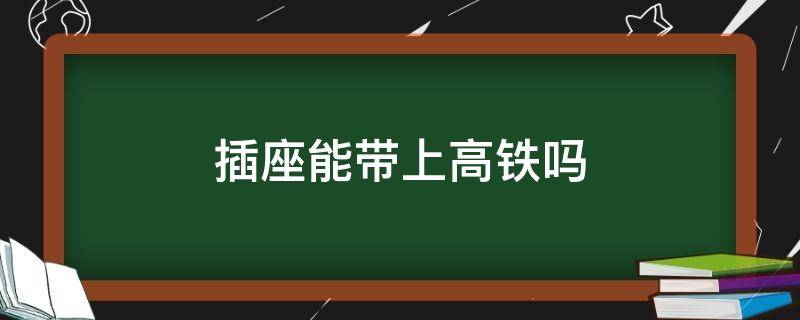 插座能带上高铁吗